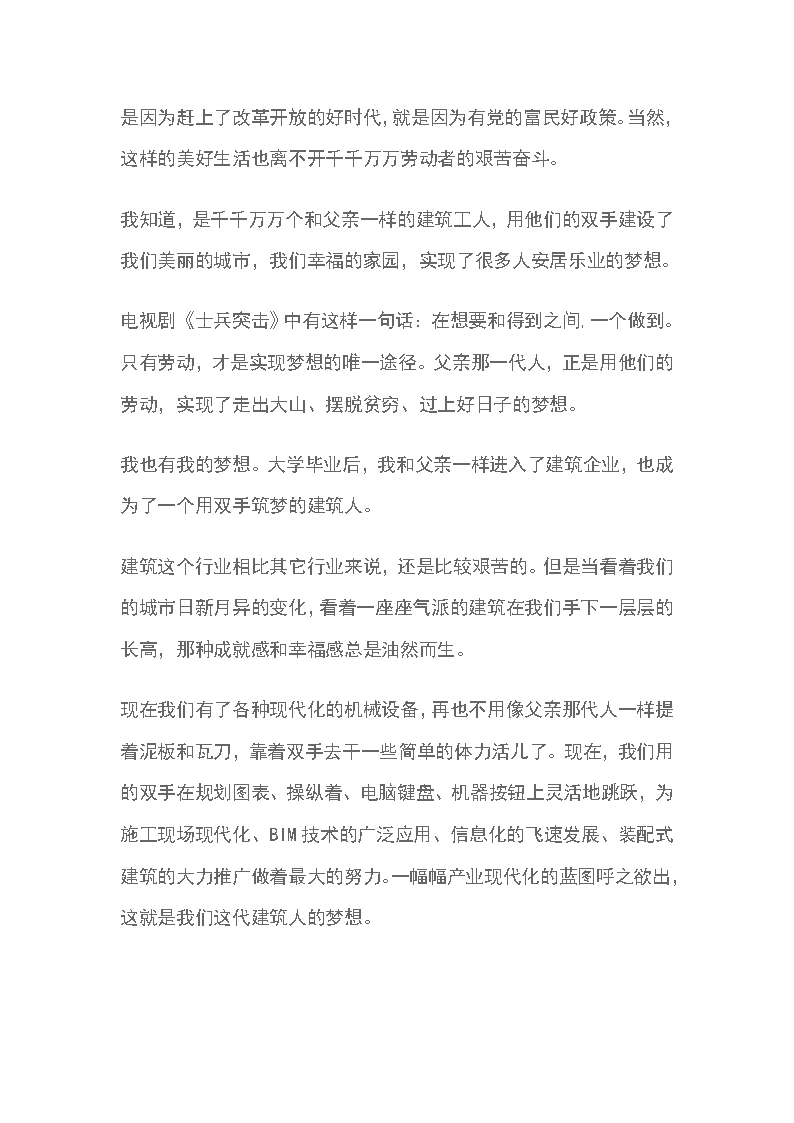 是因为赶上了改革开放的好时代，就是因为有党的富民好政策。当然，这样的美好生活也离不开千千万万劳动者的艰苦奋斗。

我知道，是千千万万个和父亲一样的建筑工人，用他们的双手建设了我们美丽的城市，我们幸福的家园，实现了很多人安居乐业的梦想。

电视剧《士兵突击》中有这样一句话：在想要和得到之间，一个做到。只有劳动，才是实现梦想的唯一途径。父亲那一代人，正是用他们的劳动，实现了走出大山、摆脱贫穷、过上好日子的梦想。

我也有我的梦想。大学毕业后，我和父亲一样进入了建筑企业，也成为了一个用双手筑梦的建筑人。

建筑这个行业相比其它行业来说，还是比较艰苦的。但是当看着我们的城市日新月异的变化，看着一座座气派的建筑在我们手下一层层的长高，那种成就感和幸福感总是油然而生。

现在我们有了各种现代化的机械设备，再也不用像父亲那代人一样提着泥板和瓦刀，靠着双手去干一些简单的体力活儿了。现在，我们用的双手在规划图表、操纵着、电脑键盘、机器按钮上灵活地跳跃，为施工现场现代化、BIM技术的广泛应用、信息化的飞速发展、装配式建筑的大力推广做着最大的努力。一幅幅产业现代化的蓝图呼之欲出，这就是我们这代建筑人的梦想。